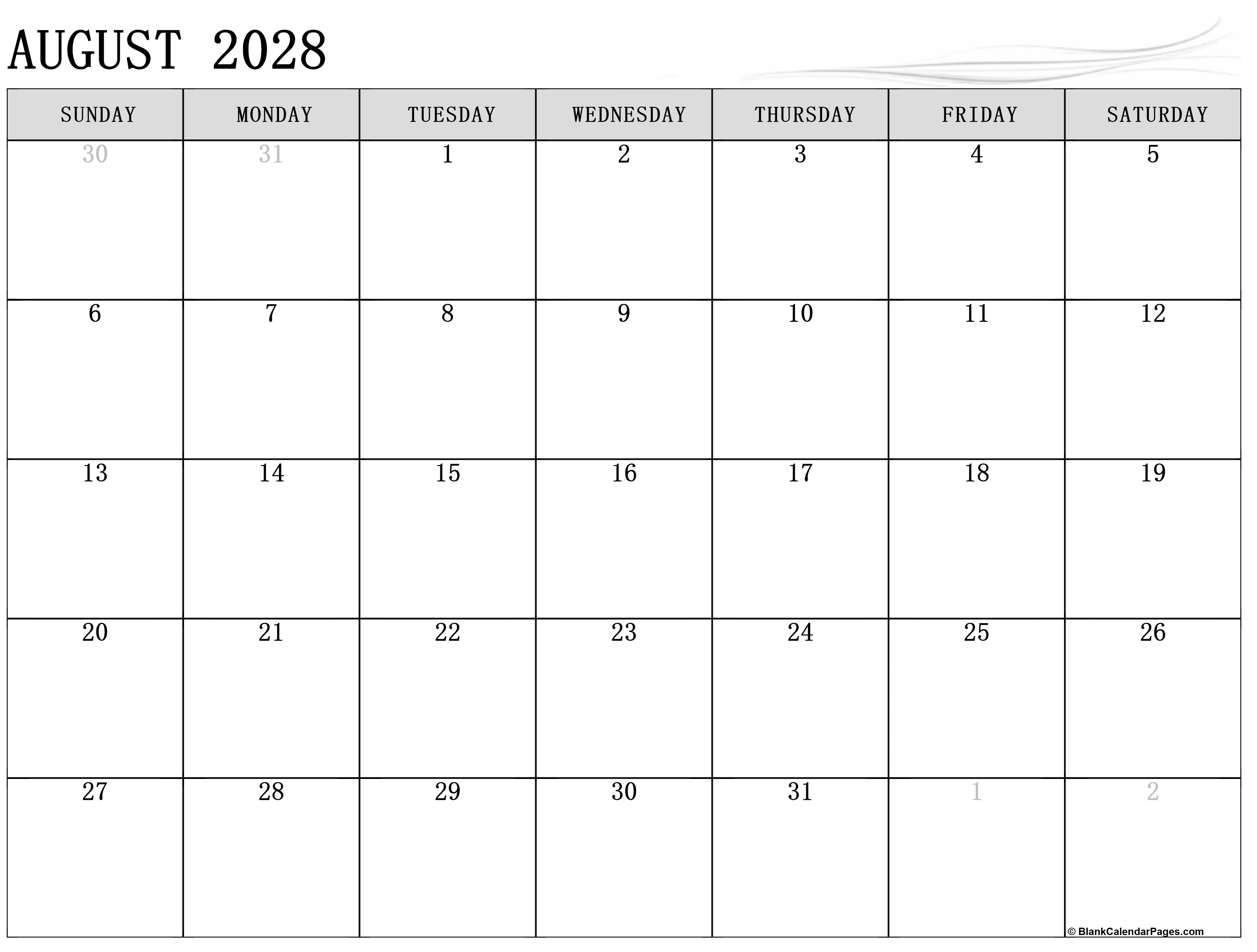 AUGUST 2028

| SUNDAY | MONDAY | TUESDAY | WEDNESDAY | THURSDAY | FRIDAY | SATURDAY |
|---|---|---|---|---|---|---|
| 30 | 31 | 1 | 2 | 3 | 4 | 5 |
| 6 | 7 | 8 | 9 | 10 | 11 | 12 |
| 13 | 14 | 15 | 16 | 17 | 18 | 19 |
| 20 | 21 | 22 | 23 | 24 | 25 | 26 |
| 27 | 28 | 29 | 30 | 31 | 1 | 2 |

© BlankCalendarPages.com